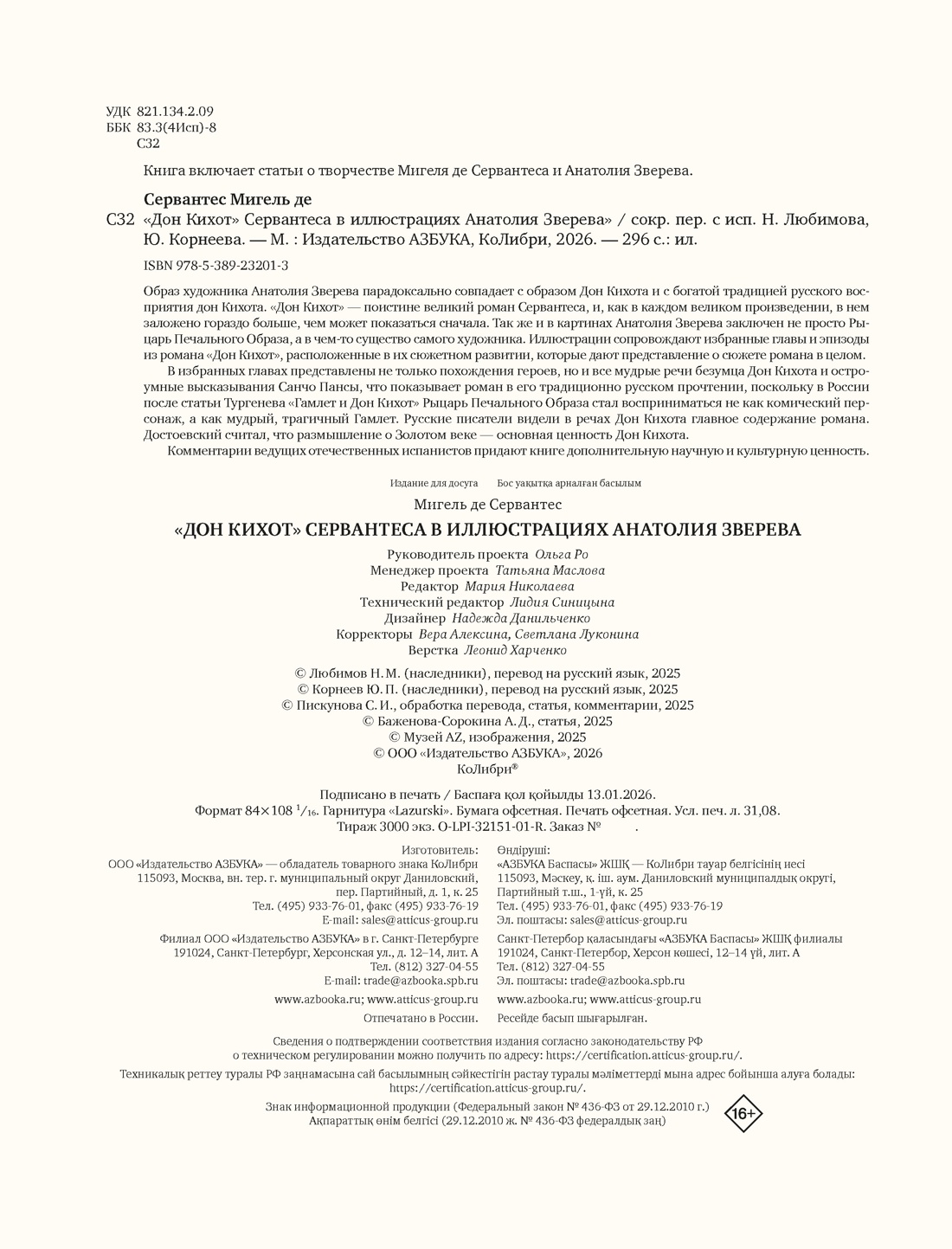 УДК 821.134.2.09
ББК 83.3(4Исп)-8
С32

Книга включает статьи о творчестве Мигеля де Сервантеса и Анатолия Зверева.

Сервантес Мигель де
С32 «Дон Кихот» Сервантеса в иллюстрациях Анатолия Зверева» / сокр. пер. с исп. Н. Любимова, Ю. Корнеева. — М. : Издательство АЗБУКА, КоЛибри, 2026. — 296 с.: ил.

ISBN 978-5-389-23201-3

Образ художника Анатолия Зверева парадоксально совпадает с образом Дон Кихота и с богатой традицией русского восприятия дон Кихота. «Дон Кихот» — поистине великий роман Сервантеса, и, как в каждом великом произведении, в нем заложено гораздо больше, чем может показаться сначала. Так же и в картинах Анатолия Зверева заключен не просто Рыцарь Печального Образа, а в чем-то существо самого художника. Иллюстрации сопровождают избранные главы и эпизоды из романа «Дон Кихот», расположенные в их сюжетном развитии, которые дают представление о сюжете романа в целом.

В избранных главах представлены не только похождения героев, но и все мудрые речи безумца Дон Кихота и остроумные высказывания Санчо Пансы, что показывает роман в его традиционно русском прочтении, поскольку в России после статьи Тургенева «Гамлет и Дон Кихот» Рыцарь Печального Образа стал восприниматься не как комический персонаж, а как мудрый, трагичный Гамлет. Русские писатели видели в речах Дон Кихота главное содержание романа. Достоевский считал, что размышление о Золотом веке — основная ценность Дон Кихота.

Комментарии ведущих отечественных испанистов придают книге дополнительную научную и культурную ценность.

Издание для досуга Бос уақытқа арналған басылым

Мигель де Сервантес

«ДОН КИХОТ» СЕРВАНТЕСА В ИЛЛЮСТРАЦИЯХ АНАТОЛИЯ ЗВЕРЕВА

Руководитель проекта Ольга Ро
Менеджер проекта Татьяна Маслова
Редактор Мария Николаева
Технический редактор Лидия Синицына
Дизайнер Надежда Данильченко
Корректоры Вера Алексина, Светлана Луконина
Верстка Леонид Харченко

© Любимов Н. М. (наследники), перевод на русский язык, 2025
© Корнеев Ю. П. (наследники), перевод на русский язык, 2025
© Пискунова С. И., обработка перевода, статья, комментарии, 2025
© Баженова-Сорокина А. Д., статья, 2025
© Музей AZ, изображения, 2025
© ООО «Издательство АЗБУКА», 2026
КоЛибри®

Подписано в печать / Баспаға қол қойылды 13.01.2026.
Формат 84×108 $^1/_{16}$. Гарнитура «Lazurski». Бумага офсетная. Печать офсетная. Усл. печ. л. 31,08.
Тираж 3000 экз. O-LPI-32151-01-R. Заказ № .

Изготовитель:
ООО «Издательство АЗБУКА» — обладатель товарного знака КоЛибри
115093, Москва, вн. тер. г. муниципальный округ Даниловский, пер. Партийный, д. 1, к. 25
Тел. (495) 933-76-01, факс (495) 933-76-19
E-mail: sales@atticus-group.ru

Филиал ООО «Издательство АЗБУКА» в г. Санкт-Петербурге
191024, Санкт-Петербург, Херсонская ул., д. 12–14, лит. А
Тел. (812) 327-04-55
E-mail: trade@azbooka.spb.ru

www.azbooka.ru; www.atticus-group.ru

Отпечатано в России.

Өндіруші:
«АЗБУКА Баспасы» ЖШҚ — КоЛибри тауар белгісінің иесі
115093, Мәскеу, қ. іш. аум. Даниловский муниципалдық округі, Партийный т.ш., 1-үй, к. 25
Тел. (495) 933-76-01, факс (495) 933-76-19
Эл. поштасы: sales@atticus-group.ru

Санкт-Петербор қаласындағы «АЗБУКА Баспасы» ЖШҚ филиалы
191024, Санкт-Петербор, Херсон көшесі, 12–14 үй, лит. А
Тел. (812) 327-04-55
Эл. поштасы: trade@azbooka.spb.ru

www.azbooka.ru; www.atticus-group.ru

Ресейде басып шығарылған.

Сведения о подтверждении соответствия издания согласно законодательству РФ о техническом регулировании можно получить по адресу: https://certification.atticus-group.ru/.

Техникалық реттеу туралы РФ заңнамасына сай басылымның сәйкестігін растау туралы мәліметтерді мына адрес бойынша алуға болады: https://certification.atticus-group.ru/.

Знак информационной продукции (Федеральный закон № 436-ФЗ от 29.12.2010 г.)
Ақпараттық өнім белгісі (29.12.2010 ж. № 436-ФЗ федералдық заң)

16+